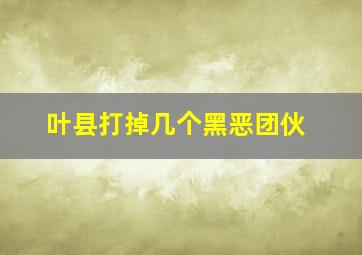 叶县打掉几个黑恶团伙